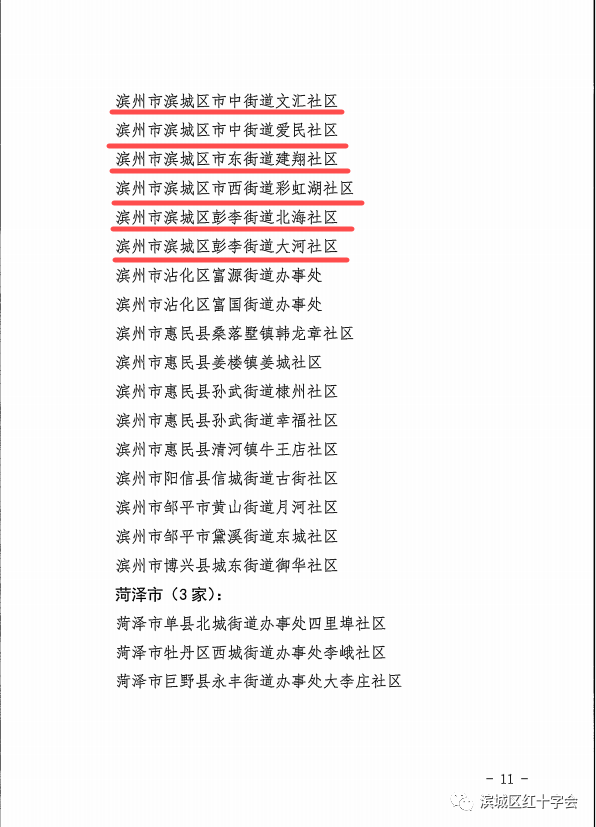 滨州市滨城区市中街道文汇社区
滨州市滨城区市中街道爱民社区
滨州市滨城区市东街道建翔社区
滨州市滨城区市西街道彩虹湖社区
滨州市滨城区彭李街道北海社区
滨州市滨城区彭李街道大河社区
滨州市沾化区富源街道办事处
滨州市沾化区富国街道办事处
滨州市惠民县桑落墅镇韩龙章社区
滨州市惠民县姜楼镇姜城社区
滨州市惠民县孙武街道棣州社区
滨州市惠民县孙武街道幸福社区
滨州市惠民县清河镇牛王店社区
滨州市阳信县信城街道古街社区
滨州市邹平市黄山街道月河社区
滨州市邹平市黛溪街道东城社区
滨州市博兴县城东街道御华社区

菏泽市（3家）：
菏泽市单县北城街道办事处四里埠社区
菏泽市牡丹区西城街道办事处李峨社区
菏泽市巨野县永丰街道办事处大李庄社区

- 11 -

滨城区红十字会